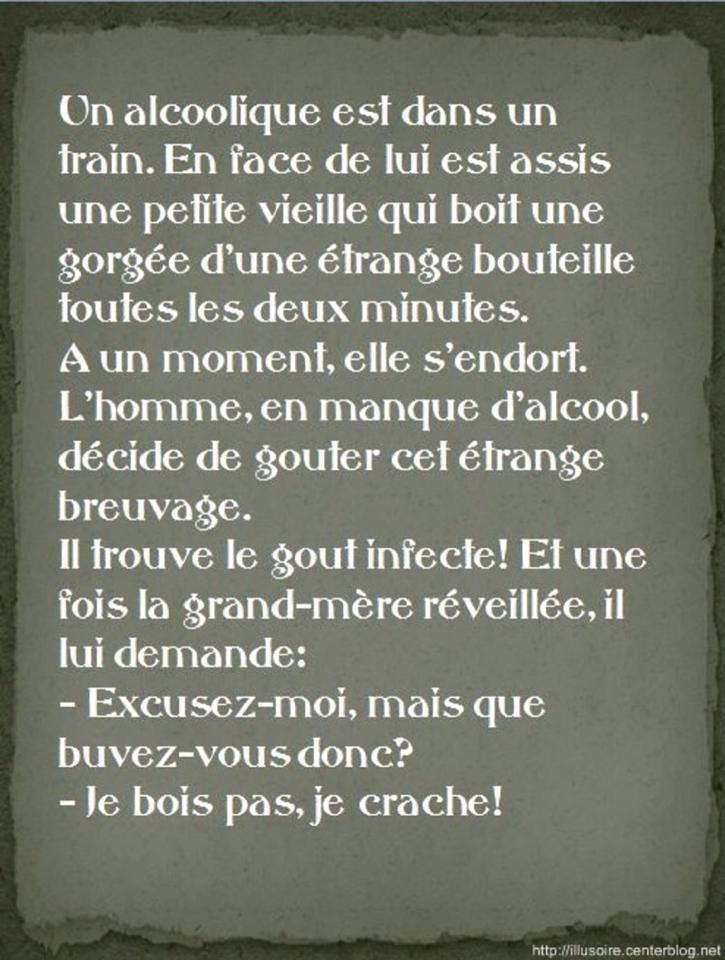 Un alcoolique est dans un train. En face de lui est assis une petite vieille qui boit une gorgée d'une étrange bouteille toutes les deux minutes.
A un moment, elle s'endort.
L'homme, en manque d'alcool, décide de gouter cet étrange breuvage.
Il trouve le gout infecte! Et une fois la grand-mère réveillée, il lui demande:
- Excusez-moi, mais que buvez-vous donc?
- Je bois pas, je crache!

http://illusoire.centerblog.net